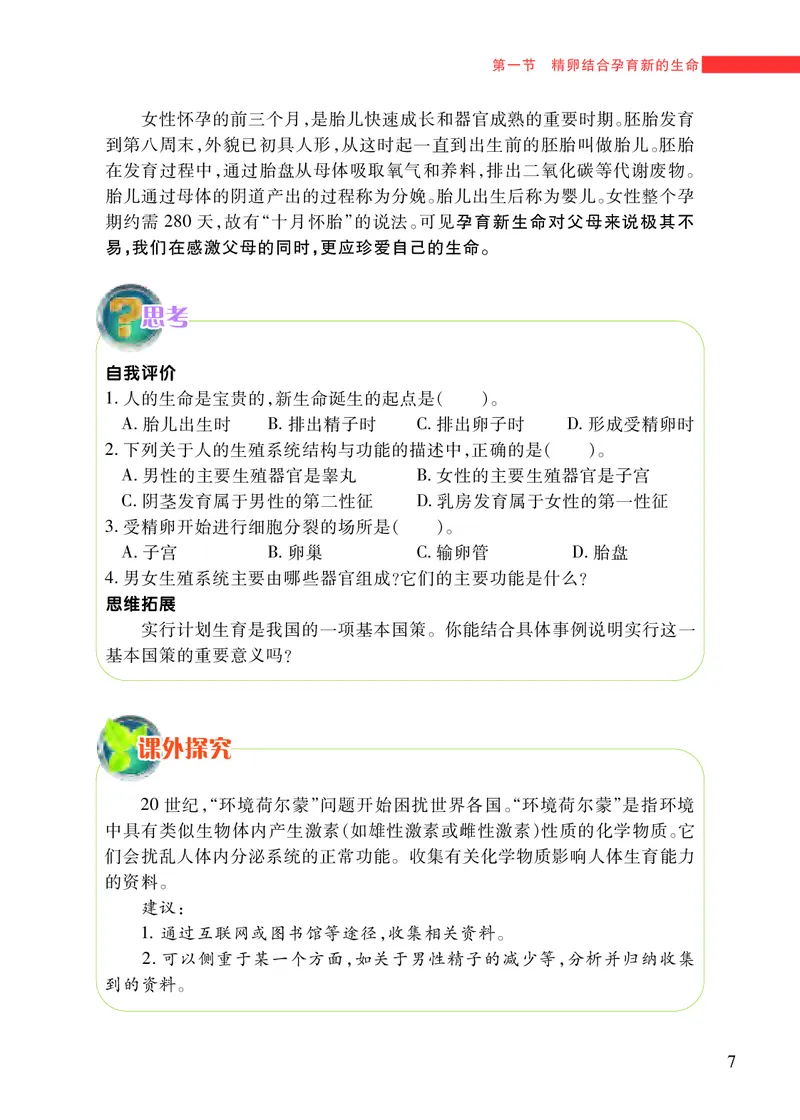 第一节　精卵结合孕育新的生命

女性怀孕的前三个月，是胎儿快速成长和器官成熟的重要时期。胚胎发育到第八周末，外貌已初具人形，从这时起一直到出生前的胚胎叫做胎儿。胚胎在发育过程中，通过胎盘从母体吸取氧气和养料，排出二氧化碳等代谢废物。胎儿通过母体的阴道产出的过程称为分娩。胎儿出生后称为婴儿。女性整个孕期约需 280 天，故有“十月怀胎”的说法。可见孕育新生命对父母来说极其不易，我们在感激父母的同时，更应珍爱自己的生命。

思考

自我评价
1. 人的生命是宝贵的，新生命诞生的起点是(　　)。
A. 胎儿出生时　B. 排出精子时　C. 排出卵子时　D. 形成受精卵时
2. 下列关于人的生殖系统结构与功能的描述中，正确的是(　　)。
A. 男性的主要生殖器官是睾丸　B. 女性的主要生殖器官是子宫
C. 阴茎发育属于男性的第二性征　D. 乳房发育属于女性的第一性征
3. 受精卵开始进行细胞分裂的场所是(　　)。
A. 子宫　B. 卵巢　C. 输卵管　D. 胎盘
4. 男女生殖系统主要由哪些器官组成？它们的主要功能是什么？
思维拓展
实行计划生育是我国的一项基本国策。你能结合具体事例说明实行这一基本国策的重要意义吗？

课外探究

20 世纪，“环境荷尔蒙”问题开始困扰世界各国。“环境荷尔蒙”是指环境中具有类似生物体内产生激素(如雄性激素或雌性激素)性质的化学物质。它们会扰乱人体内分泌系统的正常功能。收集有关化学物质影响人体生育能力的资料。
建议：
1. 通过互联网或图书馆等途径，收集相关资料。
2. 可以侧重于某一个方面，如关于男性精子的减少等，分析并归纳收集到的资料。

7